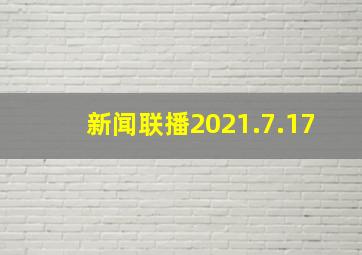 新闻联播2021.7.17